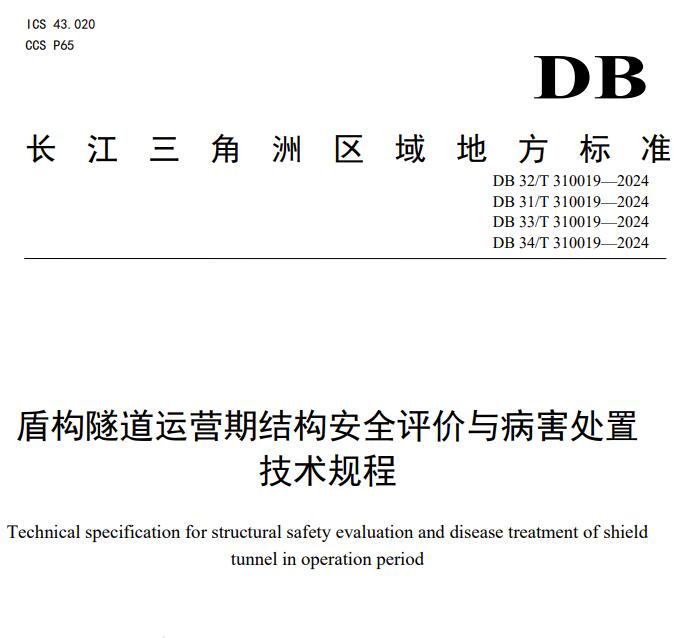 ICS 43.020
CCS P65

DB

长江三角洲区域地方标准

DB 32/T 310019—2024
DB 31/T 310019—2024
DB 33/T 310019—2024
DB 34/T 310019—2024

盾构隧道运营期结构安全评价与病害处置技术规程

Technical specification for structural safety evaluation and disease treatment of shield tunnel in operation period